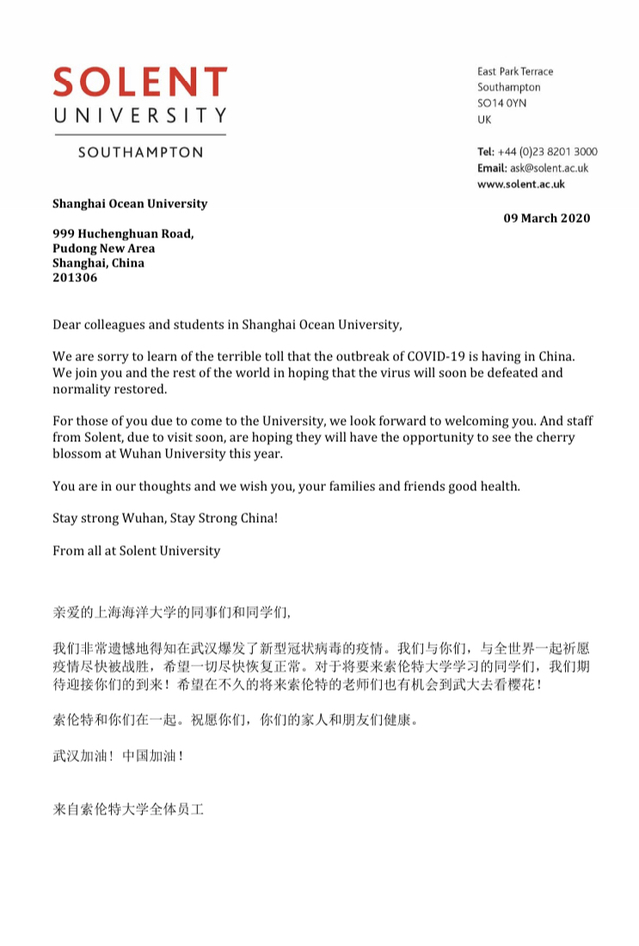 SOLENT
UNIVERSITY
SOUTHAMPTON

East Park Terrace
Southampton
SO14 0YN
UK

Tel: +44 (0)23 8201 3000
Email: ask@solent.ac.uk
www.solent.ac.uk

Shanghai Ocean University

09 March 2020

999 Huchenghuan Road,
Pudong New Area
Shanghai, China
201306

Dear colleagues and students in Shanghai Ocean University,

We are sorry to learn of the terrible toll that the outbreak of COVID-19 is having in China. We join you and the rest of the world in hoping that the virus will soon be defeated and normality restored.

For those of you due to come to the University, we look forward to welcoming you. And staff from Solent, due to visit soon, are hoping they will have the opportunity to see the cherry blossom at Wuhan University this year.

You are in our thoughts and we wish you, your families and friends good health.

Stay strong Wuhan, Stay Strong China!

From all at Solent University

亲爱的上海海洋大学的同事们和同学们,

我们非常遗憾地得知在武汉爆发了新型冠状病毒的疫情。我们与你们，与全世界一起祈愿疫情尽快被战胜，希望一切尽快恢复正常。对于将要来索伦特大学学习的同学们，我们期待迎接你们的到来！希望在不久的将来索伦特的老师们也有机会到武大去看樱花！

索伦特和你们在一起。祝愿你们，你们的家人和朋友们健康。

武汉加油！中国加油！

来自索伦特大学全体员工